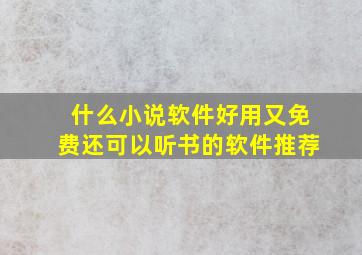 什么小说软件好用又免费还可以听书的软件推荐